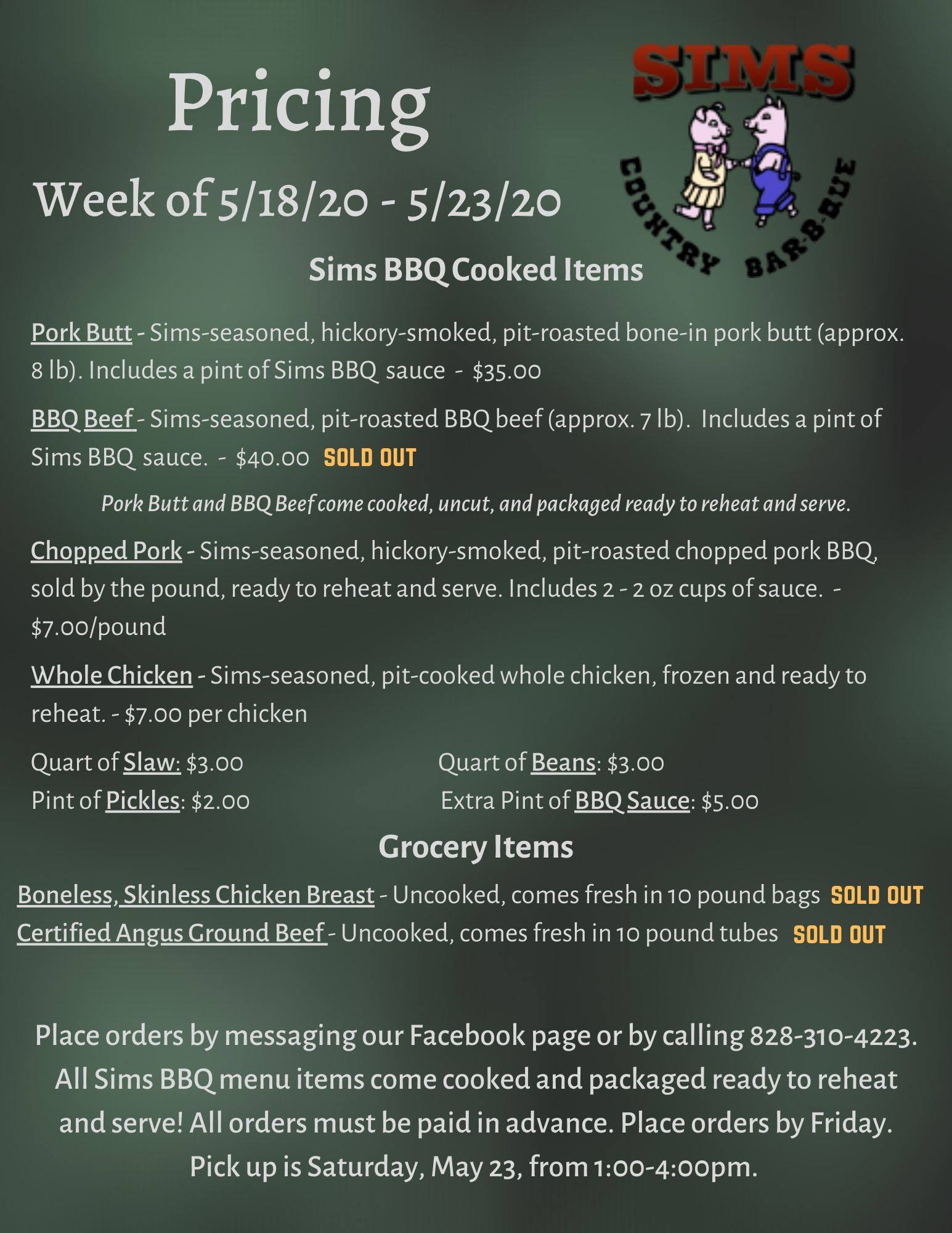 Pricing

Week of 5/18/20 - 5/23/20

SIMS
COUNTRY BAR-B-QUE

Sims BBQ Cooked Items

Pork Butt - Sims-seasoned, hickory-smoked, pit-roasted bone-in pork butt (approx. 8 lb). Includes a pint of Sims BBQ sauce - $35.00

BBQ Beef - Sims-seasoned, pit-roasted BBQ beef (approx. 7 lb). Includes a pint of Sims BBQ sauce. - $40.00 SOLD OUT

Pork Butt and BBQ Beef come cooked, uncut, and packaged ready to reheat and serve.

Chopped Pork - Sims-seasoned, hickory-smoked, pit-roasted chopped pork BBQ, sold by the pound, ready to reheat and serve. Includes 2 - 2 oz cups of sauce. - $7.00/pound

Whole Chicken - Sims-seasoned, pit-cooked whole chicken, frozen and ready to reheat. - $7.00 per chicken

Quart of Slaw: $3.00
Pint of Pickles: $2.00

Quart of Beans: $3.00
Extra Pint of BBQ Sauce: $5.00

Grocery Items

Boneless, Skinless Chicken Breast - Uncooked, comes fresh in 10 pound bags SOLD OUT
Certified Angus Ground Beef - Uncooked, comes fresh in 10 pound tubes SOLD OUT

Place orders by messaging our Facebook page or by calling 828-310-4223. All Sims BBQ menu items come cooked and packaged ready to reheat and serve! All orders must be paid in advance. Place orders by Friday. Pick up is Saturday, May 23, from 1:00-4:00pm.